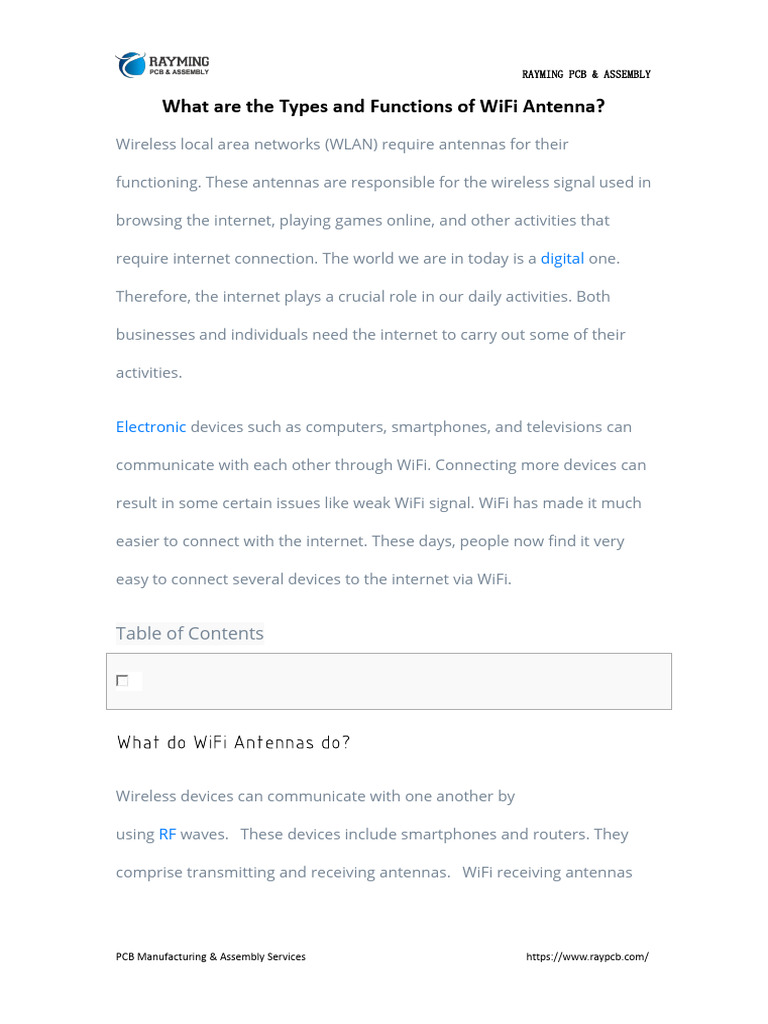 RAYMING
PCB & ASSEMBLY

RAYMING PCB & ASSEMBLY

What are the Types and Functions of WiFi Antenna?

Wireless local area networks (WLAN) require antennas for their functioning. These antennas are responsible for the wireless signal used in browsing the internet, playing games online, and other activities that require internet connection. The world we are in today is a digital one. Therefore, the internet plays a crucial role in our daily activities. Both businesses and individuals need the internet to carry out some of their activities.

Electronic devices such as computers, smartphones, and televisions can communicate with each other through WiFi. Connecting more devices can result in some certain issues like weak WiFi signal. WiFi has made it much easier to connect with the internet. These days, people now find it very easy to connect several devices to the internet via WiFi.

Table of Contents

What do WiFi Antennas do?

Wireless devices can communicate with one another by using RF waves. These devices include smartphones and routers. They comprise transmitting and receiving antennas. WiFi receiving antennas

PCB Manufacturing & Assembly Services

https://www.raypcb.com/